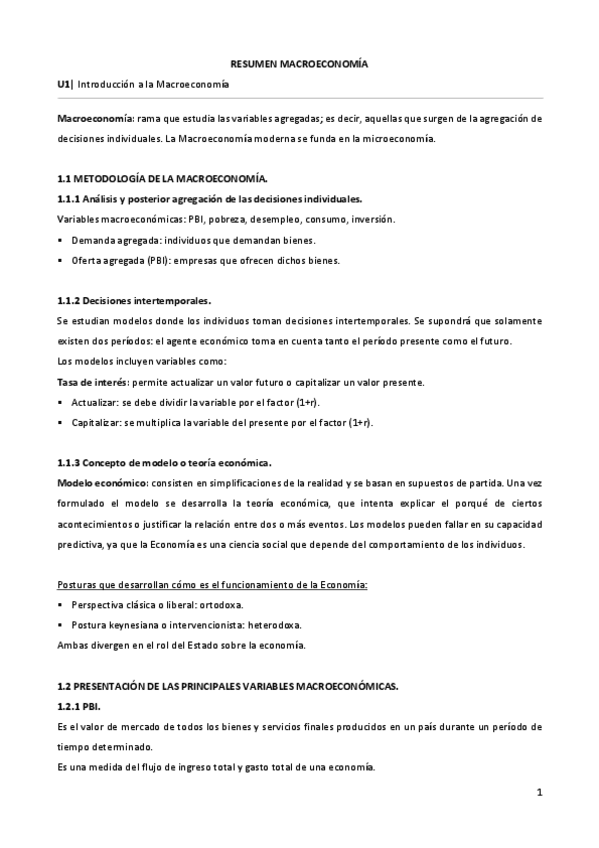 RESUMEN MACROECONOMÍA

U1| Introducción a la Macroeconomía

Macroeconomía: rama que estudia las variables agregadas; es decir, aquellas que surgen de la agregación de decisiones individuales. La Macroeconomía moderna se funda en la microeconomía.

1.1 METODOLOGÍA DE LA MACROECONOMÍA.

1.1.1 Análisis y posterior agregación de las decisiones individuales.

Variables macroeconómicas: PBI, pobreza, desempleo, consumo, inversión.

▪ Demanda agregada: individuos que demandan bienes.
▪ Oferta agregada (PBI): empresas que ofrecen dichos bienes.

1.1.2 Decisiones intertemporales.

Se estudian modelos donde los individuos toman decisiones intertemporales. Se supondrá que solamente existen dos períodos: el agente económico toma en cuenta tanto el período presente como el futuro.

Los modelos incluyen variables como:

Tasa de interés: permite actualizar un valor futuro o capitalizar un valor presente.

▪ Actualizar: se debe dividir la variable por el factor (1+r).
▪ Capitalizar: se multiplica la variable del presente por el factor (1+r).

1.1.3 Concepto de modelo o teoría económica.

Modelo económico: consisten en simplificaciones de la realidad y se basan en supuestos de partida. Una vez formulado el modelo se desarrolla la teoría económica, que intenta explicar el porqué de ciertos acontecimientos o justificar la relación entre dos o más eventos. Los modelos pueden fallar en su capacidad predictiva, ya que la Economía es una ciencia social que depende del comportamiento de los individuos.

Posturas que desarrollan cómo es el funcionamiento de la Economía:

▪ Perspectiva clásica o liberal: ortodoxa.
▪ Postura keynesiana o intervencionista: heterodoxa.

Ambas divergen en el rol del Estado sobre la economía.

1.2 PRESENTACIÓN DE LAS PRINCIPALES VARIABLES MACROECONÓMICAS.

1.2.1 PBI.

Es el valor de mercado de todos los bienes y servicios finales producidos en un país durante un período de tiempo determinado.

Es una medida del flujo de ingreso total y gasto total de una economía.

1